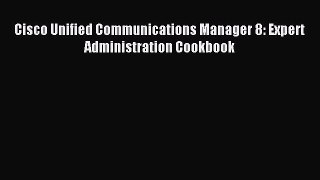 Cisco Unified Communications Manager 8: Expert Administration Cookbook